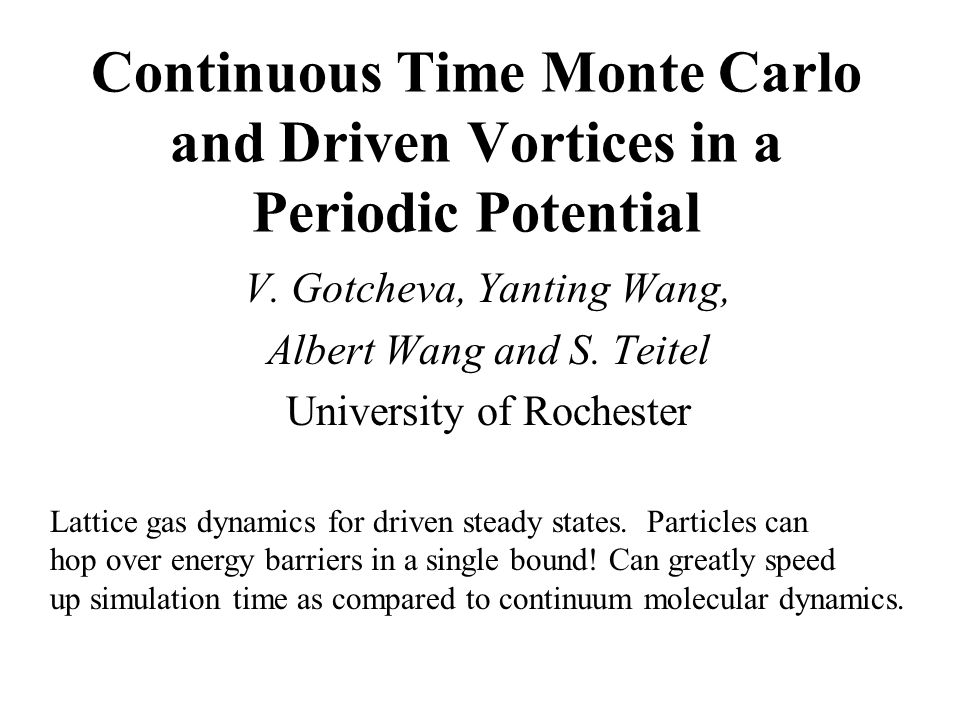 Continuous Time Monte Carlo and Driven Vortices in a Periodic Potential

V. Gotcheva, Yanting Wang,

Albert Wang and S. Teitel

University of Rochester

Lattice gas dynamics for driven steady states. Particles can hop over energy barriers in a single bound! Can greatly speed up simulation time as compared to continuum molecular dynamics.